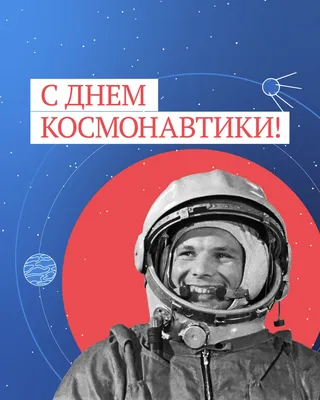 С ДНЕМ
КОСМОНАВТИКИ!